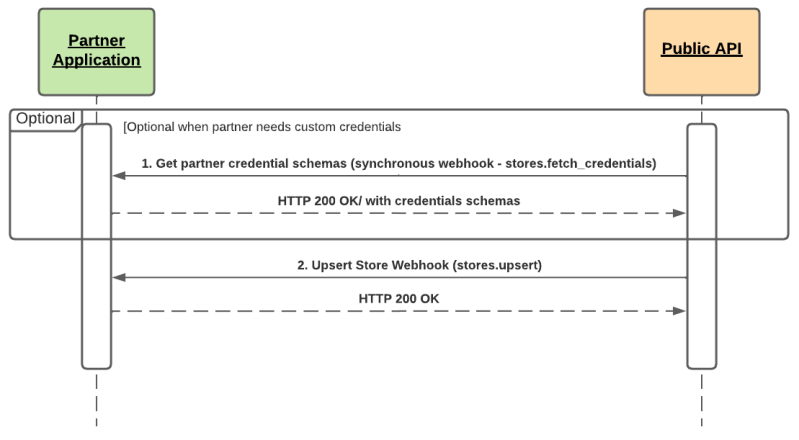 Partner Application

Public API

Optional

[Optional when partner needs custom credentials

1. Get partner credential schemas (synchronous webhook - stores.fetch_credentials)

HTTP 200 OK/ with credentials schemas

2. Upsert Store Webhook (stores.upsert)

HTTP 200 OK